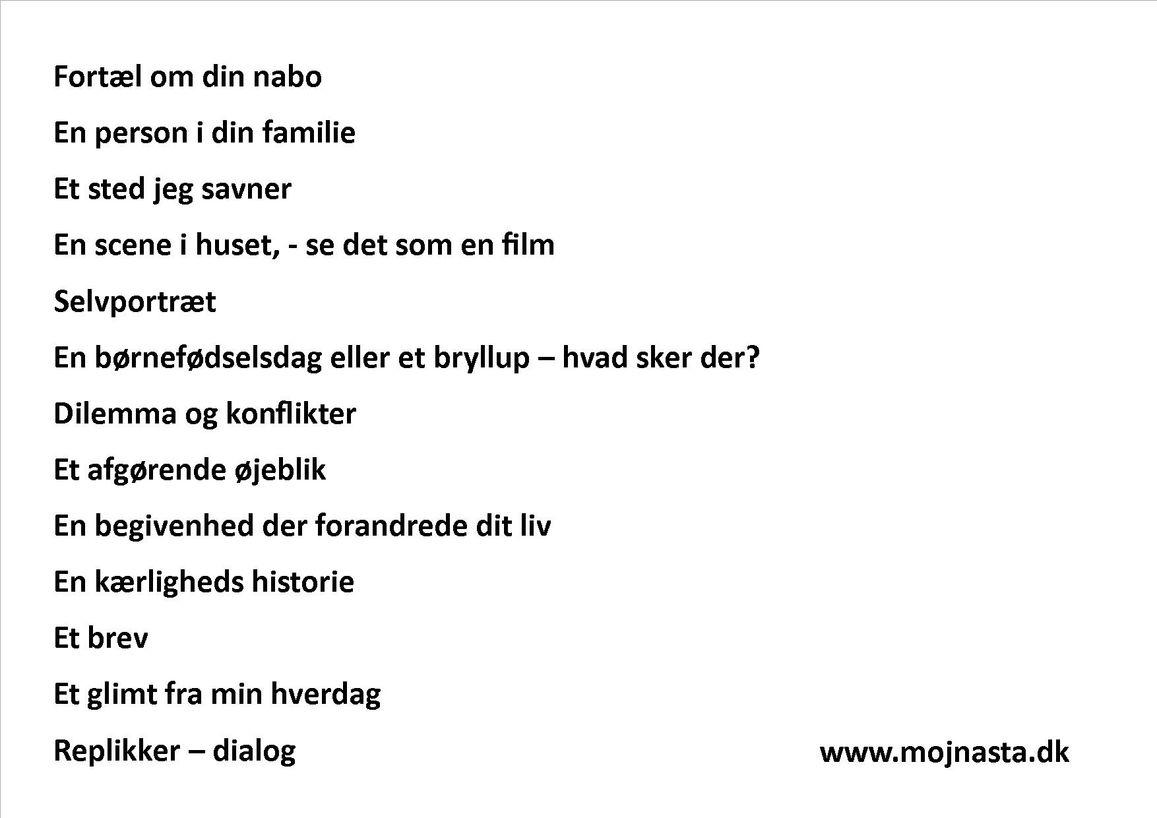 Fortæl om din nabo

En person i din familie

Et sted jeg savner

En scene i huset, - se det som en film

Selvportræt

En børnefødselsdag eller et bryllup – hvad sker der?

Dilemma og konflikter

Et afgørende øjeblik

En begivenhed der forandrede dit liv

En kærligheds historie

Et brev

Et glimt fra min hverdag

Replikker – dialog

www.mojnasta.dk